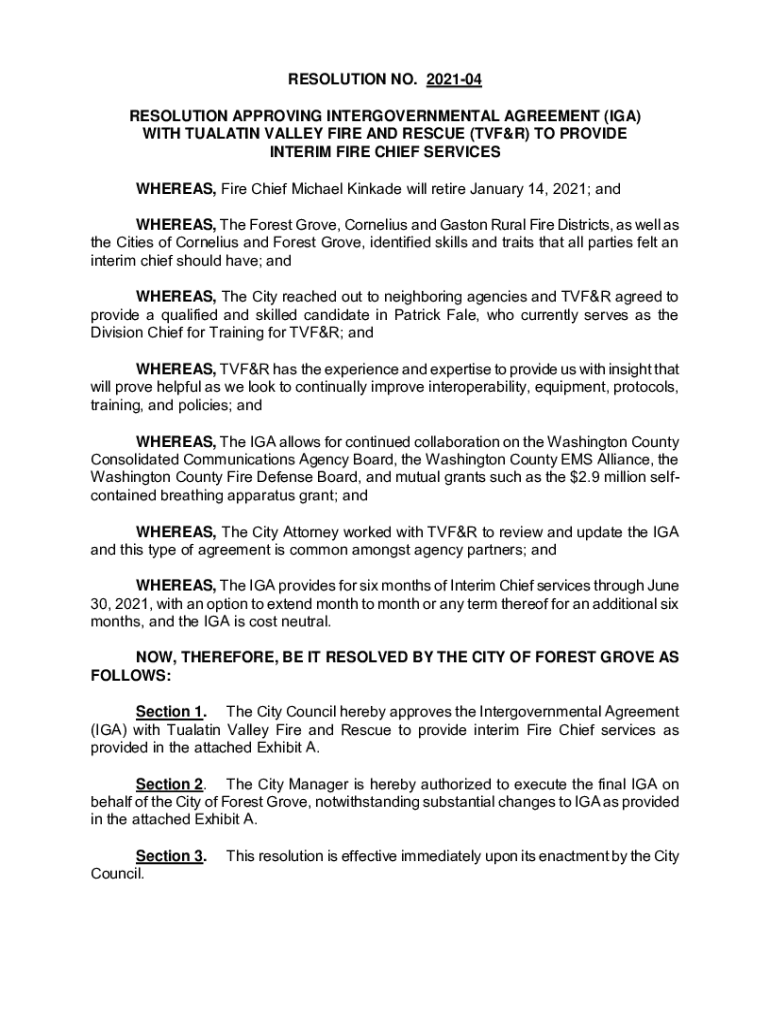 RESOLUTION NO. 2021-04

RESOLUTION APPROVING INTERGOVERNMENTAL AGREEMENT (IGA) WITH TUALATIN VALLEY FIRE AND RESCUE (TVF&R) TO PROVIDE INTERIM FIRE CHIEF SERVICES

WHEREAS, Fire Chief Michael Kinkade will retire January 14, 2021; and

WHEREAS, The Forest Grove, Cornelius and Gaston Rural Fire Districts, as well as the Cities of Cornelius and Forest Grove, identified skills and traits that all parties felt an interim chief should have; and

WHEREAS, The City reached out to neighboring agencies and TVF&R agreed to provide a qualified and skilled candidate in Patrick Fale, who currently serves as the Division Chief for Training for TVF&R; and

WHEREAS, TVF&R has the experience and expertise to provide us with insight that will prove helpful as we look to continually improve interoperability, equipment, protocols, training, and policies; and

WHEREAS, The IGA allows for continued collaboration on the Washington County Consolidated Communications Agency Board, the Washington County EMS Alliance, the Washington County Fire Defense Board, and mutual grants such as the $2.9 million self-contained breathing apparatus grant; and

WHEREAS, The City Attorney worked with TVF&R to review and update the IGA and this type of agreement is common amongst agency partners; and

WHEREAS, The IGA provides for six months of Interim Chief services through June 30, 2021, with an option to extend month to month or any term thereof for an additional six months, and the IGA is cost neutral.

NOW, THEREFORE, BE IT RESOLVED BY THE CITY OF FOREST GROVE AS FOLLOWS:

Section 1. The City Council hereby approves the Intergovernmental Agreement (IGA) with Tualatin Valley Fire and Rescue to provide interim Fire Chief services as provided in the attached Exhibit A.

Section 2. The City Manager is hereby authorized to execute the final IGA on behalf of the City of Forest Grove, notwithstanding substantial changes to IGA as provided in the attached Exhibit A.

Section 3. This resolution is effective immediately upon its enactment by the City Council.